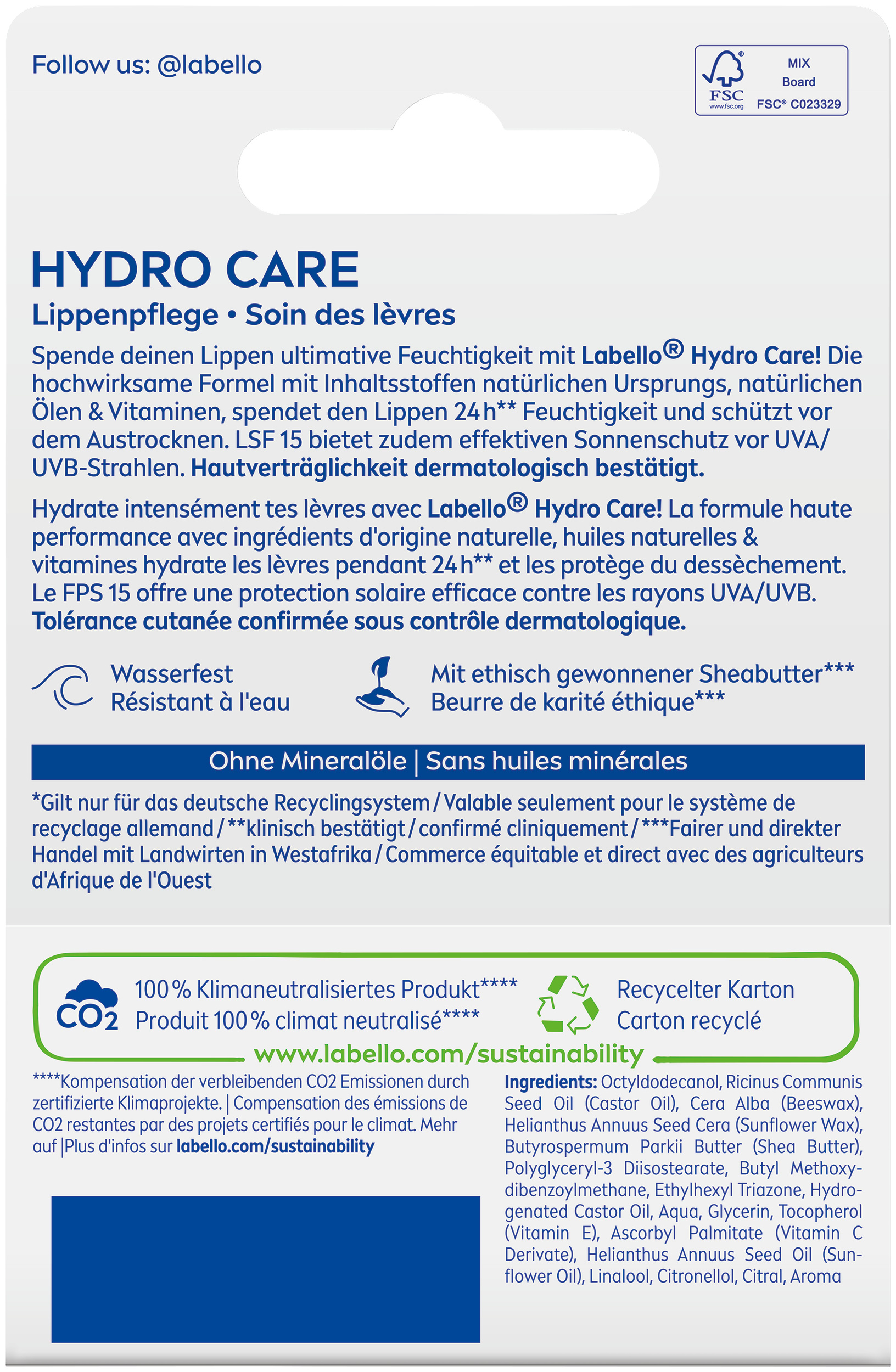 Follow us: @labello

FSC www.fsc.org MIX Board FSC® C023329

HYDRO CARE
Lippenpflege • Soin des lèvres

Spende deinen Lippen ultimative Feuchtigkeit mit Labello® Hydro Care! Die hochwirksame Formel mit Inhaltsstoffen natürlichen Ursprungs, natürlichen Ölen & Vitaminen, spendet den Lippen 24 h** Feuchtigkeit und schützt vor dem Austrocknen. LSF 15 bietet zudem effektiven Sonnenschutz vor UVA/UVB-Strahlen. Hautverträglichkeit dermatologisch bestätigt.

Hydrate intensément tes lèvres avec Labello® Hydro Care! La formule haute performance avec ingrédients d'origine naturelle, huiles naturelles & vitamines hydrate les lèvres pendant 24 h** et les protège du dessèchement. Le FPS 15 offre une protection solaire efficace contre les rayons UVA/UVB. Tolérance cutanée confirmée sous contrôle dermatologique.

Wasserfest
Résistant à l'eau

Mit ethisch gewonnener Sheabutter***
Beurre de karité éthique***

Ohne Mineralöle | Sans huiles minérales

*Gilt nur für das deutsche Recyclingsystem / Valable seulement pour le système de recyclage allemand / **klinisch bestätigt / confirmé cliniquement / ***Fairer und direkter Handel mit Landwirten in Westafrika / Commerce équitable et direct avec des agriculteurs d'Afrique de l'Ouest

$CO_2$

100 % Klimaneutralisiertes Produkt****
Produit 100 % climat neutralisé****

Recycelter Karton
Carton recyclé

www.labello.com/sustainability

****Kompensation der verbleibenden CO2 Emissionen durch zertifizierte Klimaprojekte. | Compensation des émissions de CO2 restantes par des projets certifiés pour le climat. Mehr auf | Plus d'infos sur labello.com/sustainability

Ingredients: Octyldodecanol, Ricinus Communis Seed Oil (Castor Oil), Cera Alba (Beeswax), Helianthus Annuus Seed Cera (Sunflower Wax), Butyrospermum Parkii Butter (Shea Butter), Polyglyceryl-3 Diisostearate, Butyl Methoxydibenzoylmethane, Ethylhexyl Triazone, Hydrogenated Castor Oil, Aqua, Glycerin, Tocopherol (Vitamin E), Ascorbyl Palmitate (Vitamin C Derivate), Helianthus Annuus Seed Oil (Sunflower Oil), Linalool, Citronellol, Citral, Aroma